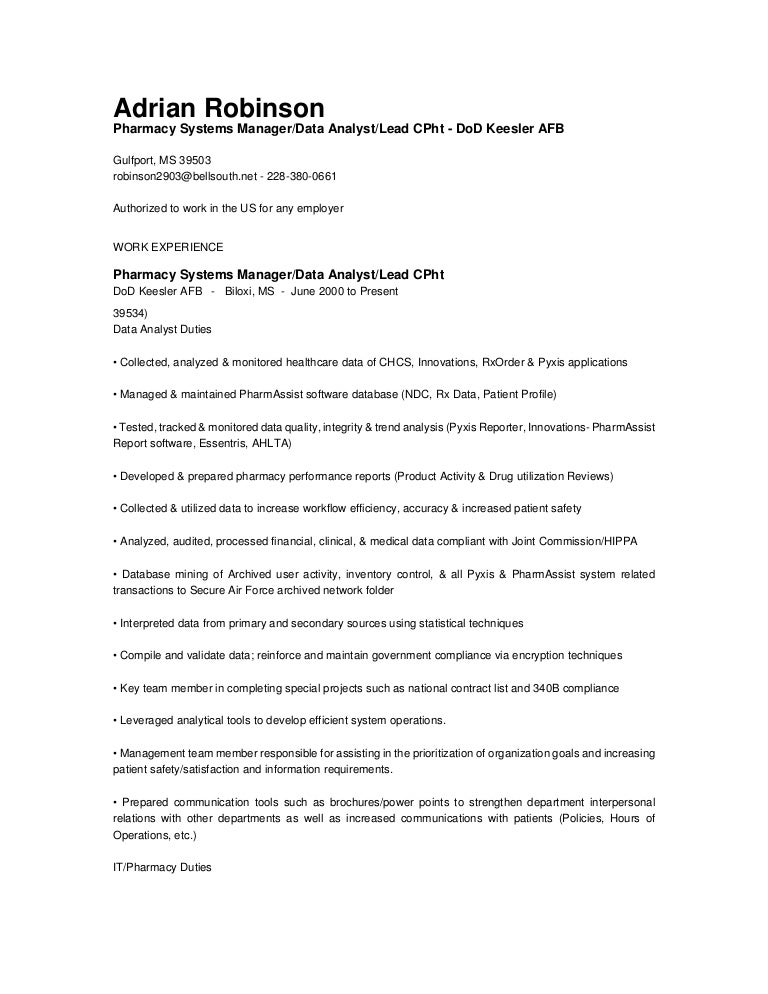 Adrian Robinson
Pharmacy Systems Manager/Data Analyst/Lead CPht - DoD Keesler AFB

Gulfport, MS 39503
robinson2903@bellsouth.net - 228-380-0661

Authorized to work in the US for any employer

WORK EXPERIENCE

Pharmacy Systems Manager/Data Analyst/Lead CPht
DoD Keesler AFB - Biloxi, MS - June 2000 to Present

39534)
Data Analyst Duties

• Collected, analyzed & monitored healthcare data of CHCS, Innovations, RxOrder & Pyxis applications

• Managed & maintained PharmAssist software database (NDC, Rx Data, Patient Profile)

• Tested, tracked & monitored data quality, integrity & trend analysis (Pyxis Reporter, Innovations- PharmAssist Report software, Essentris, AHLTA)

• Developed & prepared pharmacy performance reports (Product Activity & Drug utilization Reviews)

• Collected & utilized data to increase workflow efficiency, accuracy & increased patient safety

• Analyzed, audited, processed financial, clinical, & medical data compliant with Joint Commission/HIPPA

• Database mining of Archived user activity, inventory control, & all Pyxis & PharmAssist system related transactions to Secure Air Force archived network folder

• Interpreted data from primary and secondary sources using statistical techniques

• Compile and validate data; reinforce and maintain government compliance via encryption techniques

• Key team member in completing special projects such as national contract list and 340B compliance

• Leveraged analytical tools to develop efficient system operations.

• Management team member responsible for assisting in the prioritization of organization goals and increasing patient safety/satisfaction and information requirements.

• Prepared communication tools such as brochures/power points to strengthen department interpersonal relations with other departments as well as increased communications with patients (Policies, Hours of Operations, etc.)

IT/Pharmacy Duties